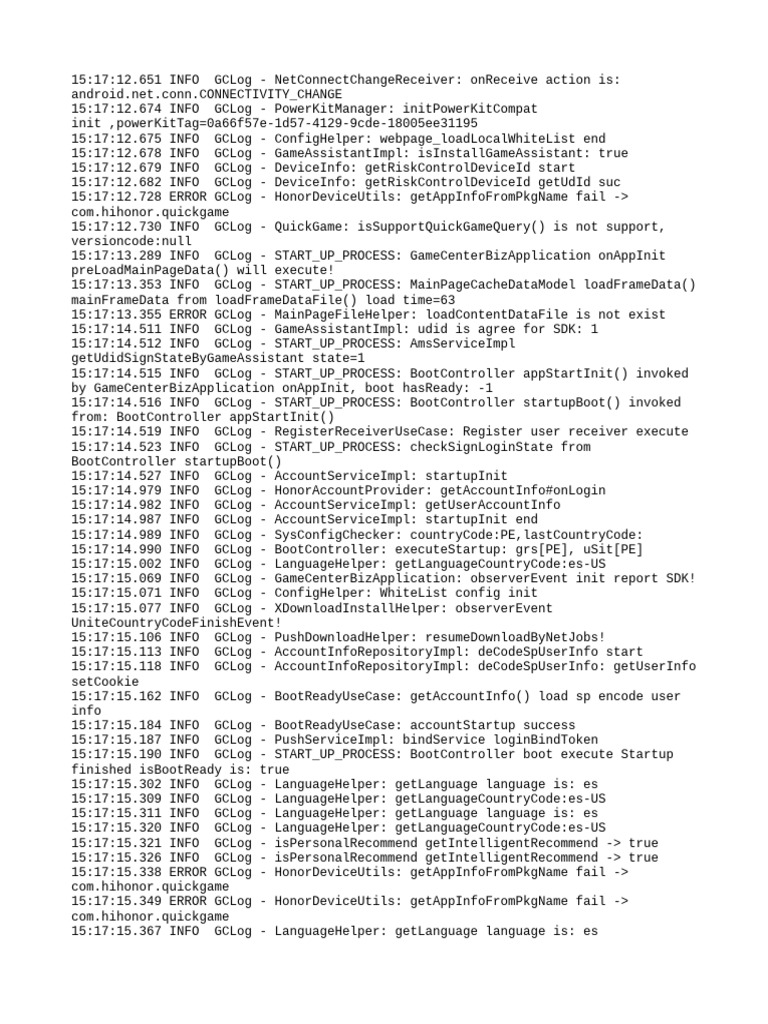 15:17:12.651 INFO  GCLog - NetConnectChangeReceiver: onReceive action is: android.net.conn.CONNECTIVITY_CHANGE
15:17:12.674 INFO  GCLog - PowerKitManager: initPowerKitCompat init ,powerKitTag=0a66f57e-1d57-4129-9cde-18005ee31195
15:17:12.675 INFO  GCLog - ConfigHelper: webpage_loadLocalWhiteList end
15:17:12.678 INFO  GCLog - GameAssistantImpl: isInstallGameAssistant: true
15:17:12.679 INFO  GCLog - DeviceInfo: getRiskControlDeviceId start
15:17:12.682 INFO  GCLog - DeviceInfo: getRiskControlDeviceId getUdId suc
15:17:12.728 ERROR GCLog - HonorDeviceUtils: getAppInfoFromPkgName fail -> com.hihonor.quickgame
15:17:12.730 INFO  GCLog - QuickGame: isSupportQuickGameQuery() is not support, versioncode:null
15:17:13.289 INFO  GCLog - START_UP_PROCESS: GameCenterBizApplication onAppInit preLoadMainPageData() will execute!
15:17:13.353 INFO  GCLog - START_UP_PROCESS: MainPageCacheDataModel loadFrameData() mainFrameData from loadFrameDataFile() load time=63
15:17:13.355 ERROR GCLog - MainPageFileHelper: loadContentDataFile is not exist
15:17:14.511 INFO  GCLog - GameAssistantImpl: udid is agree for SDK: 1
15:17:14.512 INFO  GCLog - START_UP_PROCESS: AmsServiceImpl getUdidSignStateByGameAssistant state=1
15:17:14.515 INFO  GCLog - START_UP_PROCESS: BootController appStartInit() invoked by GameCenterBizApplication onAppInit, boot hasReady: -1
15:17:14.516 INFO  GCLog - START_UP_PROCESS: BootController startupBoot() invoked from: BootController appStartInit()
15:17:14.519 INFO  GCLog - RegisterReceiverUseCase: Register user receiver execute
15:17:14.523 INFO  GCLog - START_UP_PROCESS: checkSignLoginState from BootController startupBoot()
15:17:14.527 INFO  GCLog - AccountServiceImpl: startupInit
15:17:14.979 INFO  GCLog - HonorAccountProvider: getAccountInfo#onLogin
15:17:14.982 INFO  GCLog - AccountServiceImpl: getUserAccountInfo
15:17:14.987 INFO  GCLog - AccountServiceImpl: startupInit end
15:17:14.989 INFO  GCLog - SysConfigChecker: countryCode:PE,lastCountryCode:
15:17:14.990 INFO  GCLog - BootController: executeStartup: grs[PE], uSit[PE]
15:17:15.002 INFO  GCLog - LanguageHelper: getLanguageCountryCode:es-US
15:17:15.069 INFO  GCLog - GameCenterBizApplication: observerEvent init report SDK!
15:17:15.071 INFO  GCLog - ConfigHelper: WhiteList config init
15:17:15.077 INFO  GCLog - XDownloadInstallHelper: observerEvent UniteCountryCodeFinishEvent!
15:17:15.106 INFO  GCLog - PushDownloadHelper: resumeDownloadByNetJobs!
15:17:15.113 INFO  GCLog - AccountInfoRepositoryImpl: deCodeSpUserInfo start
15:17:15.118 INFO  GCLog - AccountInfoRepositoryImpl: deCodeSpUserInfo: getUserInfo setCookie
15:17:15.162 INFO  GCLog - BootReadyUseCase: getAccountInfo() load sp encode user info
15:17:15.184 INFO  GCLog - BootReadyUseCase: accountStartup success
15:17:15.187 INFO  GCLog - PushServiceImpl: bindService loginBindToken
15:17:15.190 INFO  GCLog - START_UP_PROCESS: BootController boot execute Startup finished isBootReady is: true
15:17:15.302 INFO  GCLog - LanguageHelper: getLanguage language is: es
15:17:15.309 INFO  GCLog - LanguageHelper: getLanguageCountryCode:es-US
15:17:15.311 INFO  GCLog - LanguageHelper: getLanguage language is: es
15:17:15.320 INFO  GCLog - LanguageHelper: getLanguageCountryCode:es-US
15:17:15.321 INFO  GCLog - isPersonalRecommend getIntelligentRecommend -> true
15:17:15.326 INFO  GCLog - isPersonalRecommend getIntelligentRecommend -> true
15:17:15.338 ERROR GCLog - HonorDeviceUtils: getAppInfoFromPkgName fail -> com.hihonor.quickgame
15:17:15.349 ERROR GCLog - HonorDeviceUtils: getAppInfoFromPkgName fail -> com.hihonor.quickgame
15:17:15.367 INFO  GCLog - LanguageHelper: getLanguage language is: es